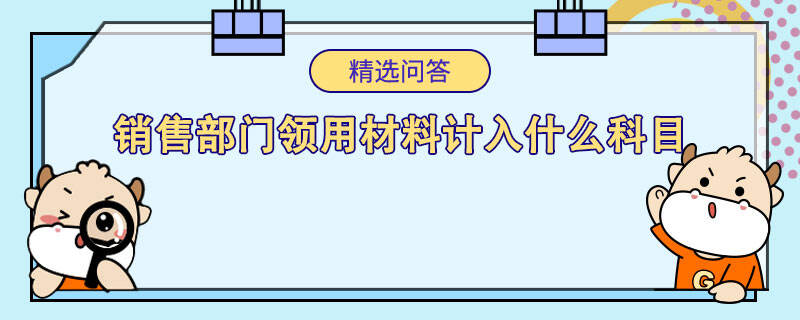 精选问答

销售部门领用材料计入什么科目

G